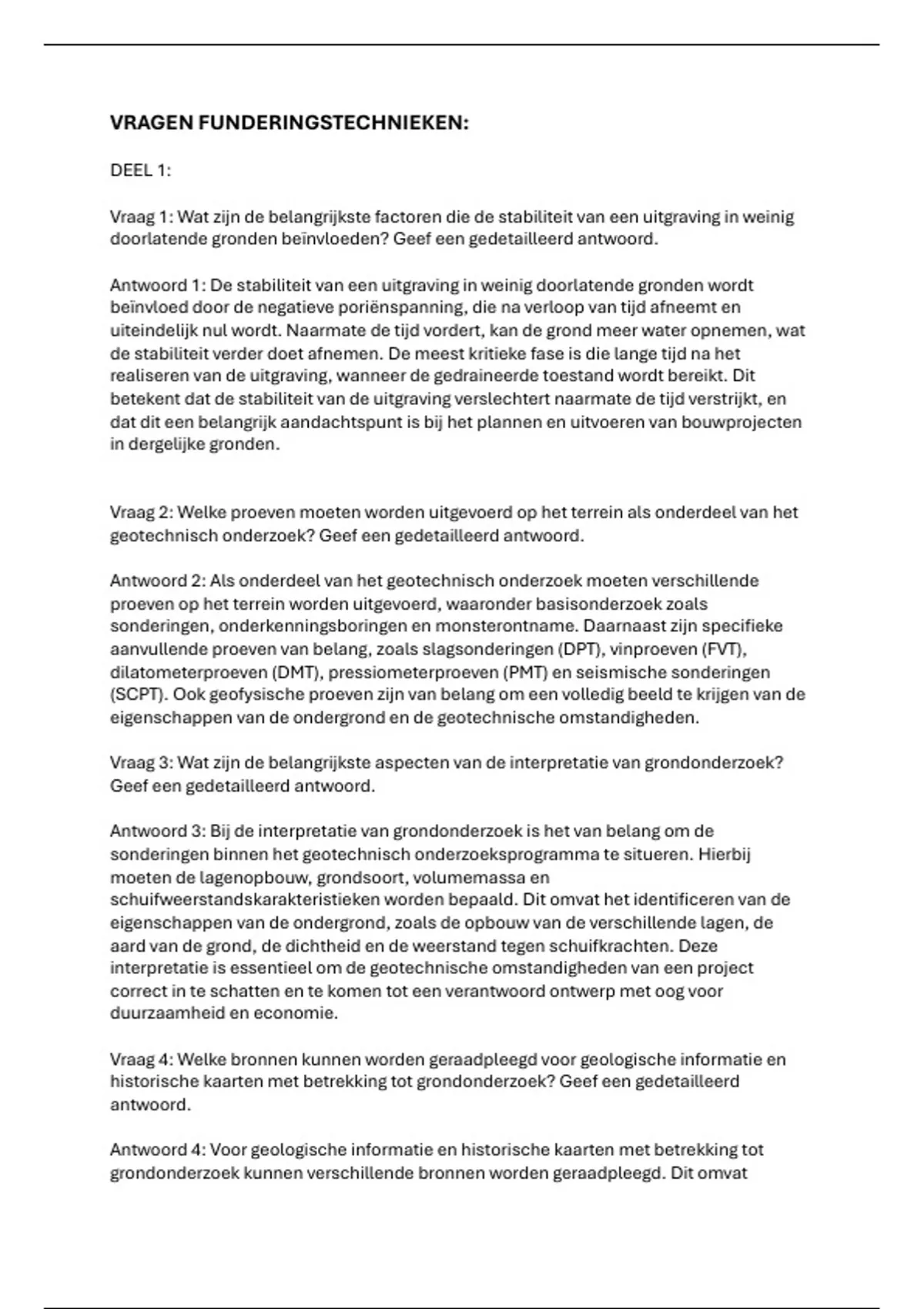 VRAGEN FUNDERINGSTECHNIEKEN:

DEEL 1:

Vraag 1: Wat zijn de belangrijkste factoren die de stabiliteit van een uitgraving in weinig doorlatende gronden beïnvloeden? Geef een gedetailleerd antwoord.

Antwoord 1: De stabiliteit van een uitgraving in weinig doorlatende gronden wordt beïnvloed door de negatieve poriënspanning, die na verloop van tijd afneemt en uiteindelijk nul wordt. Naarmate de tijd vordert, kan de grond meer water opnemen, wat de stabiliteit verder doet afnemen. De meest kritieke fase is die lange tijd na het realiseren van de uitgraving, wanneer de gedraineerde toestand wordt bereikt. Dit betekent dat de stabiliteit van de uitgraving verslechtert naarmate de tijd verstrijkt, en dat dit een belangrijk aandachtspunt is bij het plannen en uitvoeren van bouwprojecten in dergelijke gronden.

Vraag 2: Welke proeven moeten worden uitgevoerd op het terrein als onderdeel van het geotechnisch onderzoek? Geef een gedetailleerd antwoord.

Antwoord 2: Als onderdeel van het geotechnisch onderzoek moeten verschillende proeven op het terrein worden uitgevoerd, waaronder basisonderzoek zoals sonderingen, onderkenningsboringen en monsterontname. Daarnaast zijn specifieke aanvullende proeven van belang, zoals slagsonderingen (DPT), vinproeven (FVT), dilatometerproeven (DMT), pressiometerproeven (PMT) en seismische sonderingen (SCPT). Ook geofysische proeven zijn van belang om een volledig beeld te krijgen van de eigenschappen van de ondergrond en de geotechnische omstandigheden.

Vraag 3: Wat zijn de belangrijkste aspecten van de interpretatie van grondonderzoek? Geef een gedetailleerd antwoord.

Antwoord 3: Bij de interpretatie van grondonderzoek is het van belang om de sonderingen binnen het geotechnisch onderzoeksprogramma te situeren. Hierbij moeten de lagenopbouw, grondsoort, volumemassa en schuifweerstandskarakteristieken worden bepaald. Dit omvat het identificeren van de eigenschappen van de ondergrond, zoals de opbouw van de verschillende lagen, de aard van de grond, de dichtheid en de weerstand tegen schuifkrachten. Deze interpretatie is essentieel om de geotechnische omstandigheden van een project correct in te schatten en te komen tot een verantwoord ontwerp met oog voor duurzaamheid en economie.

Vraag 4: Welke bronnen kunnen worden geraadpleegd voor geologische informatie en historische kaarten met betrekking tot grondonderzoek? Geef een gedetailleerd antwoord.

Antwoord 4: Voor geologische informatie en historische kaarten met betrekking tot grondonderzoek kunnen verschillende bronnen worden geraadpleegd. Dit omvat